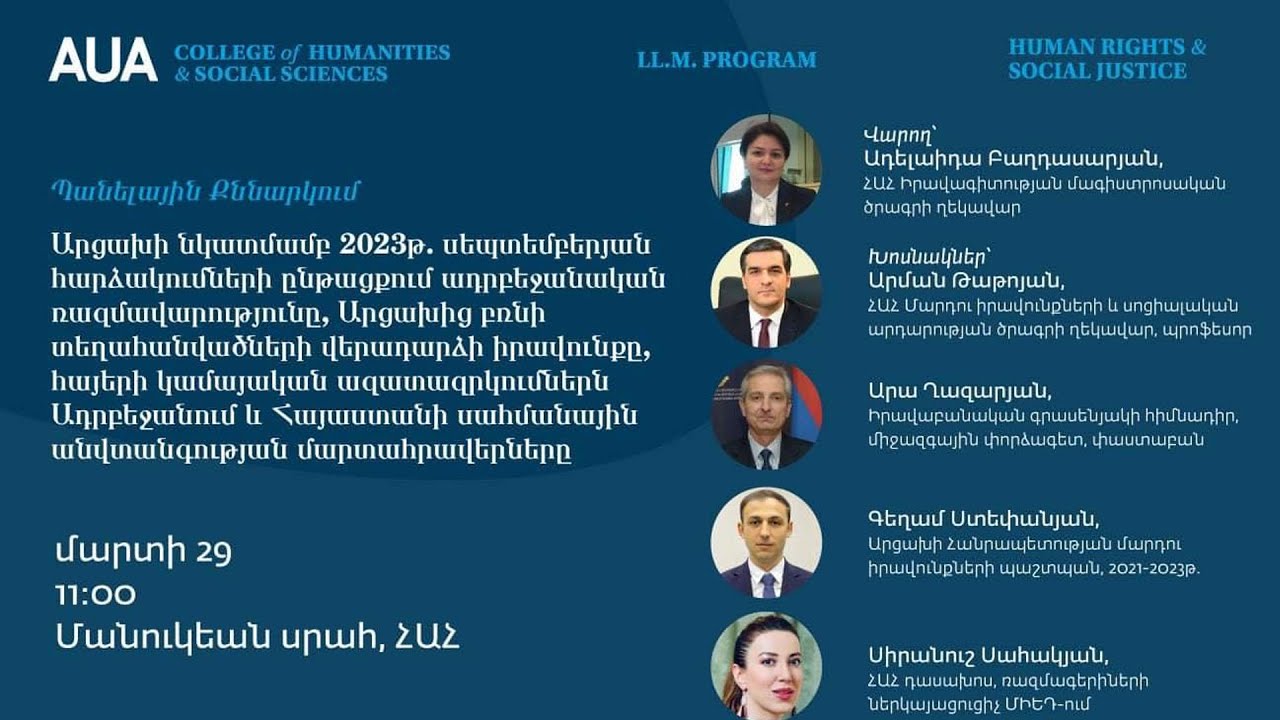 AUA COLLEGE of HUMANITIES & SOCIAL SCIENCES

LL.M. PROGRAM

HUMAN RIGHTS & SOCIAL JUSTICE

Պանելային Քննարկում

Արցախի նկատմամբ 2023թ. սեպտեմբերյան հարձակումների ընթացքում ադրբեջանական ռազմավարությունը, Արցախից բռնի տեղահանվածների վերադարձի իրավունքը, հայերի կամայական ազատազրկումներն Ադրբեջանում և Հայաստանի սահմանային անվտանգության մարտահրավերները

մարտի 29
11:00
Մանուկեան սրահ, ՀԱՀ

Վարող՝
Ադելաիդա Բաղդասարյան,
ՀԱՀ Իրավագիտության մագիստրոսական ծրագրի ղեկավար

Խոսնակներ՝
Արման Թաթոյան,
ՀԱՀ Մարդու իրավունքների և սոցիալական արդարության ծրագրի ղեկավար, պրոֆեսոր

Արա Ղազարյան,
Իրավաբանական գրասենյակի հիմնադիր, միջազգային փորձագետ, փաստաբան

Գեղամ Ստեփանյան,
Արցախի Հանրապետության մարդու իրավունքների պաշտպան, 2021-2023թ.

Սիրանուշ Սահակյան,
ՀԱՀ դասախոս, ռազմագերիների ներկայացուցիչ ՄԻԵԴ-ում